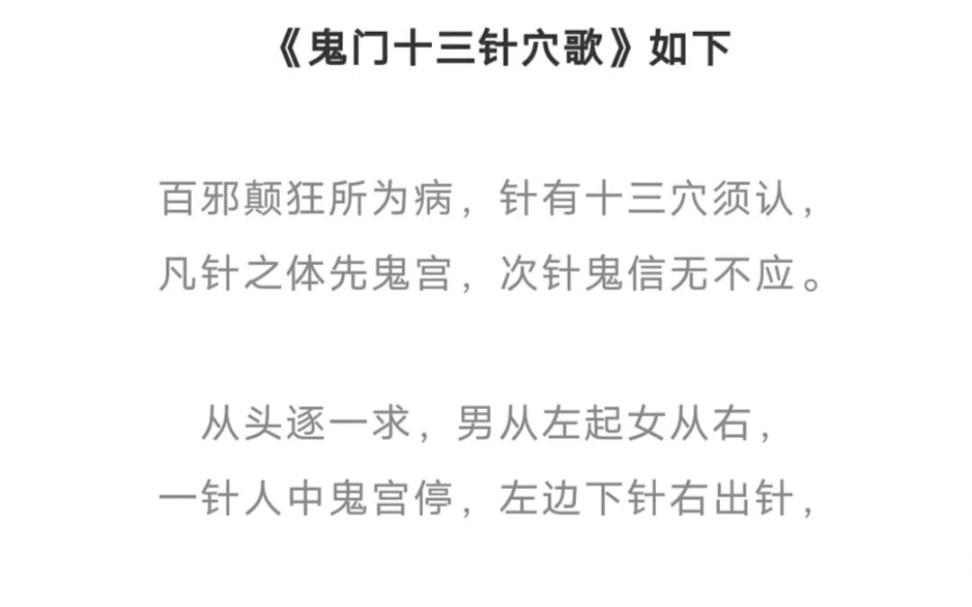 《鬼门十三针穴歌》如下

百邪颠狂所为病，针有十三穴须认，
凡针之体先鬼宫，次针鬼信无不应。

从头逐一求，男从左起女从右，
一针人中鬼宫停，左边下针右出针，